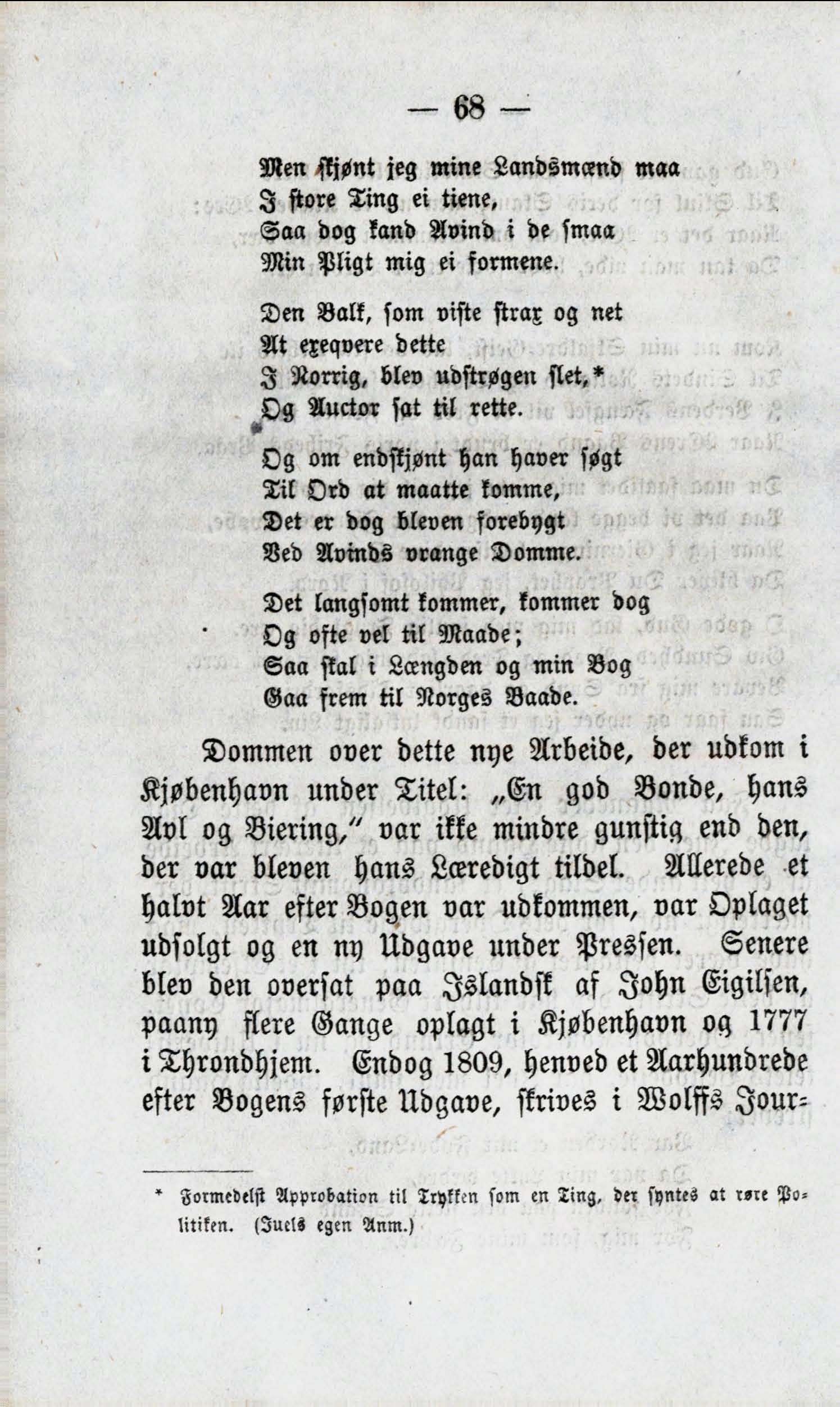 — 68 —

Men skjønt jeg mine Landsmænd maa
I store Ting ei tiene,
Saa dog kand Avind i de smaa
Min Pligt mig ei formene.

Den Balk, som viste strax og net
At exeqvere dette
I Norrig, blev udstrøgen slet,*
Og Auctor sat til rette.

Og om endskjønt han haver søgt
Til Ord at maatte komme,
Det er dog bleven forebygt
Ved Avinds vrange Domme.

Det langsomt kommer, kommer dog
Og ofte vel til Maade;
Saa skal i Længden og min Bog
Gaa frem til Norges Baade.

Dommen over dette nye Arbeide, der udkom i Kjøbenhavn under Titel: „En god Bonde, hans Avl og Biering," var ikke mindre gunstig end den, der var bleven hans Læredigt tildel. Allerede et halvt Aar efter Bogen var udkommen, var Oplaget udsolgt og en ny Udgave under Pressen. Senere blev den oversat paa Islandsk af John Eigilsen, paany flere Gange oplagt i Kjøbenhavn og 1777 i Throndhjem. Endog 1809, henved et Aarhundrede efter Bogens første Udgave, skrives i Wolffs Jour-

* Formedelst Approbation til Trykken som en Ting, der syntes at røre Politiken. (Juels egen Anm.)